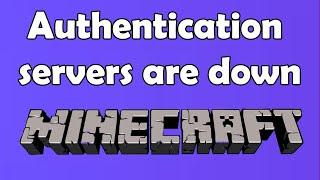 Authentication servers are down

MINECRAFT